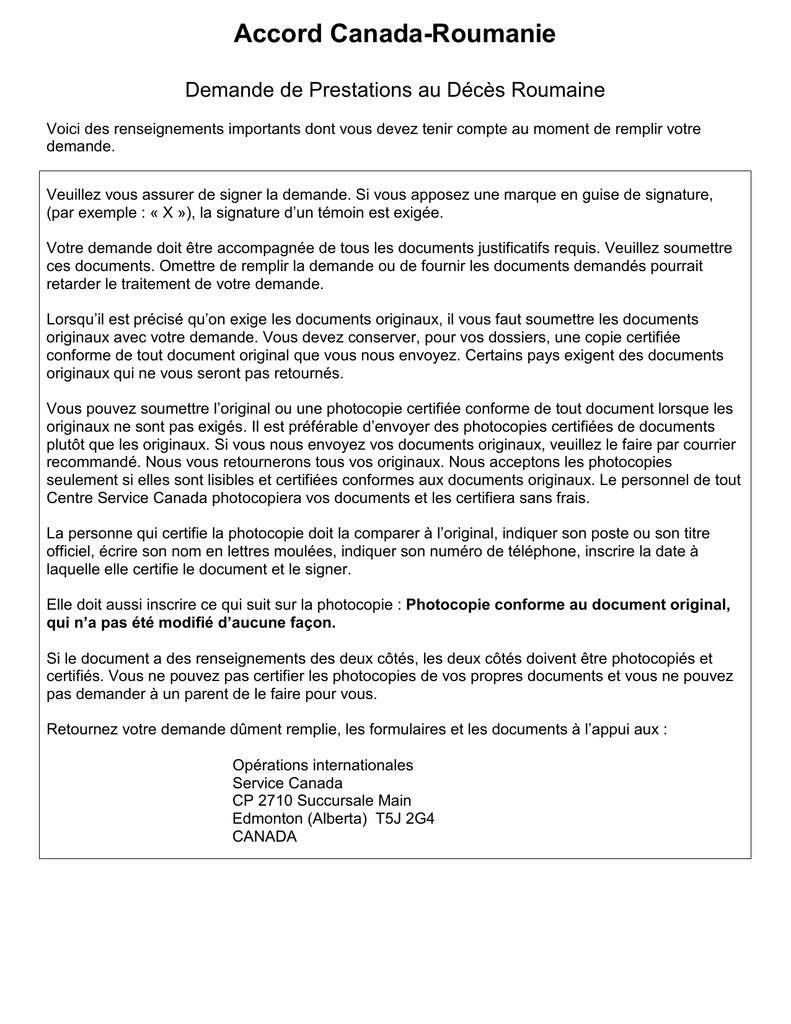 Accord Canada-Roumanie

Demande de Prestations au Décès Roumaine

Voici des renseignements importants dont vous devez tenir compte au moment de remplir votre demande.

Veuillez vous assurer de signer la demande. Si vous apposez une marque en guise de signature, (par exemple : « X »), la signature d'un témoin est exigée.

Votre demande doit être accompagnée de tous les documents justificatifs requis. Veuillez soumettre ces documents. Omettre de remplir la demande ou de fournir les documents demandés pourrait retarder le traitement de votre demande.

Lorsqu'il est précisé qu'on exige les documents originaux, il vous faut soumettre les documents originaux avec votre demande. Vous devez conserver, pour vos dossiers, une copie certifiée conforme de tout document original que vous nous envoyez. Certains pays exigent des documents originaux qui ne vous seront pas retournés.

Vous pouvez soumettre l'original ou une photocopie certifiée conforme de tout document lorsque les originaux ne sont pas exigés. Il est préférable d'envoyer des photocopies certifiées de documents plutôt que les originaux. Si vous nous envoyez vos documents originaux, veuillez le faire par courrier recommandé. Nous vous retournerons tous vos originaux. Nous acceptons les photocopies seulement si elles sont lisibles et certifiées conformes aux documents originaux. Le personnel de tout Centre Service Canada photocopiera vos documents et les certifiera sans frais.

La personne qui certifie la photocopie doit la comparer à l'original, indiquer son poste ou son titre officiel, écrire son nom en lettres moulées, indiquer son numéro de téléphone, inscrire la date à laquelle elle certifie le document et le signer.

Elle doit aussi inscrire ce qui suit sur la photocopie : Photocopie conforme au document original, qui n'a pas été modifié d'aucune façon.

Si le document a des renseignements des deux côtés, les deux côtés doivent être photocopiés et certifiés. Vous ne pouvez pas certifier les photocopies de vos propres documents et vous ne pouvez pas demander à un parent de le faire pour vous.

Retournez votre demande dûment remplie, les formulaires et les documents à l'appui aux :

Opérations internationales
Service Canada
CP 2710 Succursale Main
Edmonton (Alberta) T5J 2G4
CANADA